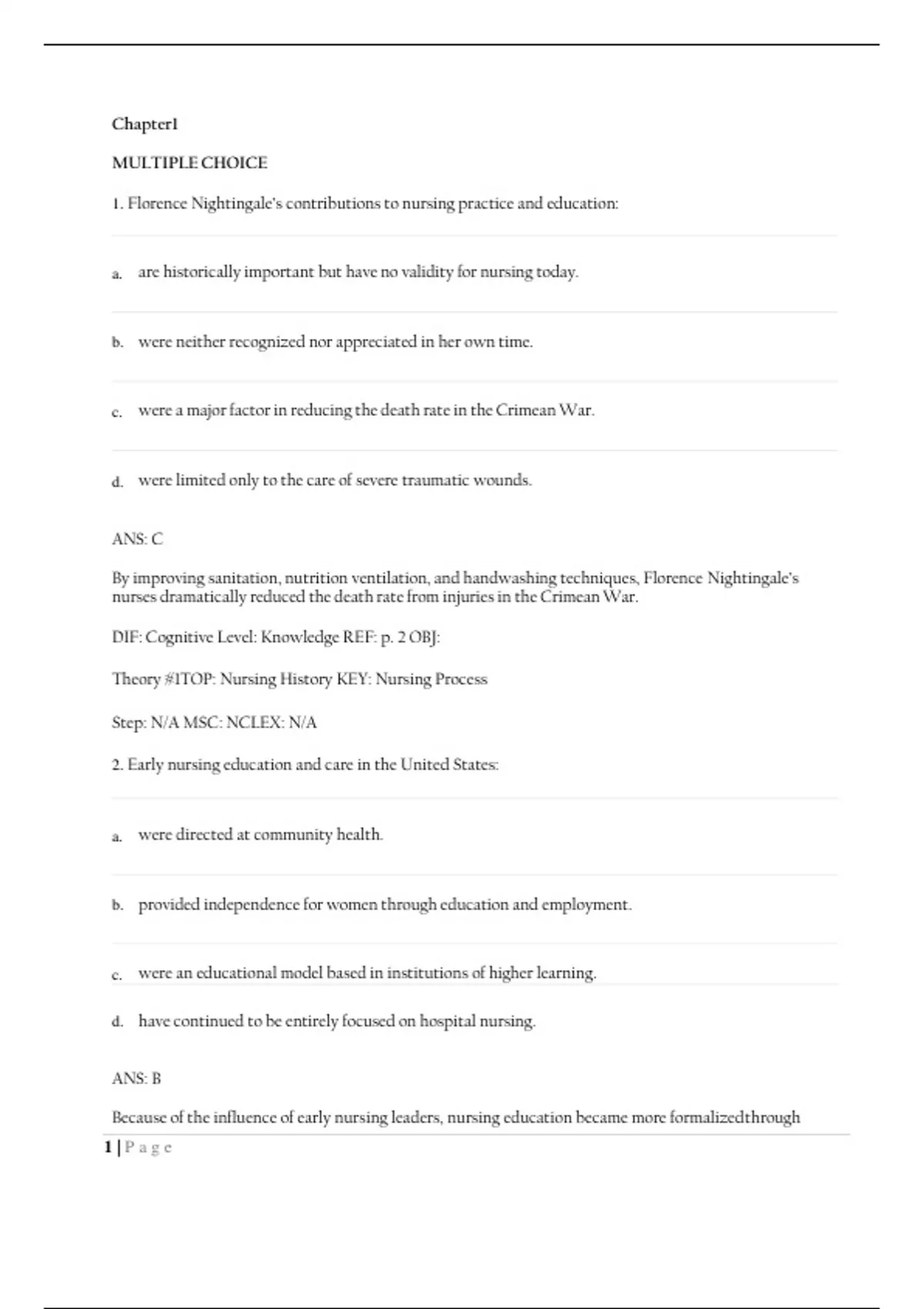 Chapter1

MULTIPLE CHOICE

1. Florence Nightingale's contributions to nursing practice and education:

a. are historically important but have no validity for nursing today.

b. were neither recognized nor appreciated in her own time.

c. were a major factor in reducing the death rate in the Crimean War.

d. were limited only to the care of severe traumatic wounds.

ANS: C

By improving sanitation, nutrition ventilation, and handwashing techniques, Florence Nightingale's nurses dramatically reduced the death rate from injuries in the Crimean War.

DIF: Cognitive Level: Knowledge REF: p. 2 OBJ:

Theory #1TOP: Nursing History KEY: Nursing Process

Step: N/A MSC: NCLEX: N/A

2. Early nursing education and care in the United States:

a. were directed at community health.

b. provided independence for women through education and employment.

c. were an educational model based in institutions of higher learning.

d. have continued to be entirely focused on hospital nursing.

ANS: B

Because of the influence of early nursing leaders, nursing education became more formalizedthrough

1 | P a g e